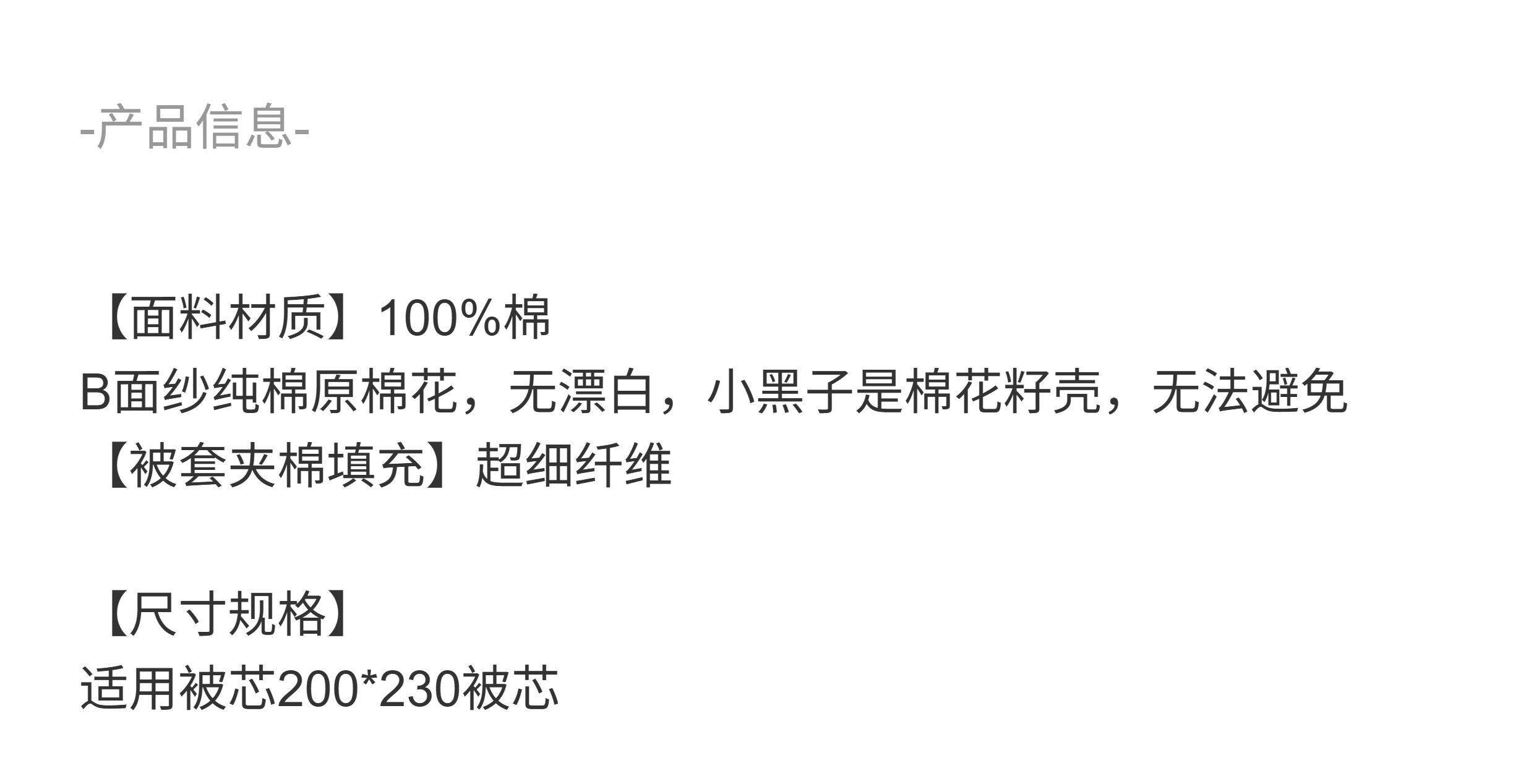 -产品信息-

【面料材质】100%棉
B面纱纯棉原棉花，无漂白，小黑子是棉花籽壳，无法避免
【被套夹棉填充】超细纤维

【尺寸规格】
适用被芯200*230被芯